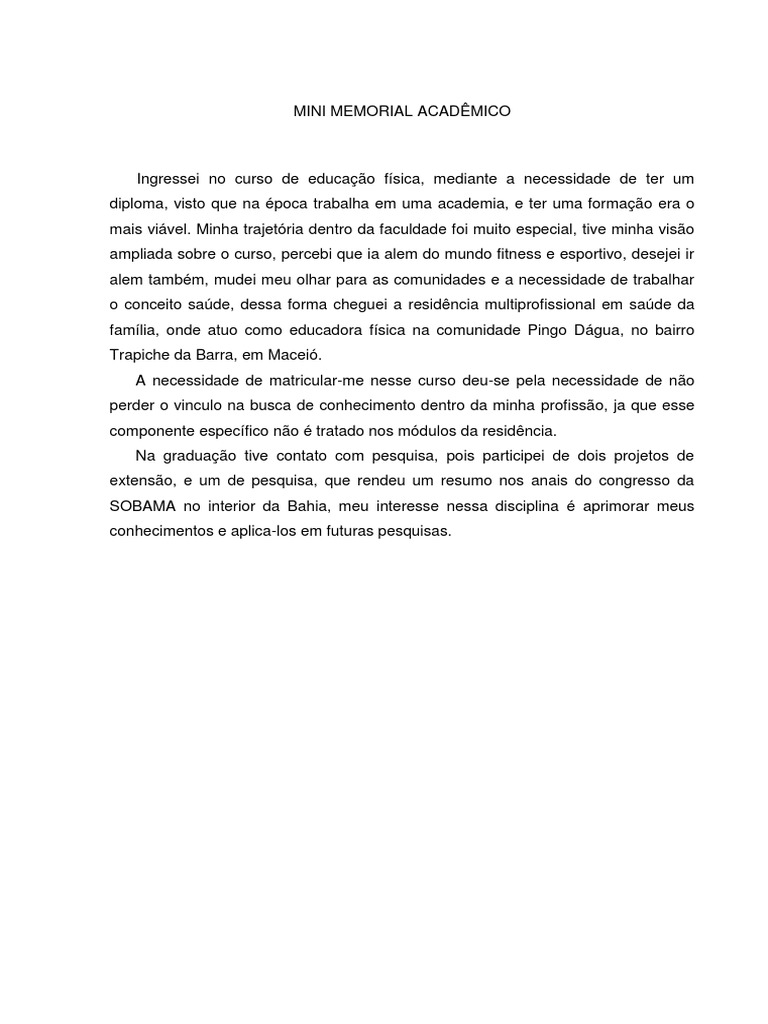 MINI MEMORIAL ACADÊMICO

Ingressei no curso de educação física, mediante a necessidade de ter um diploma, visto que na época trabalha em uma academia, e ter uma formação era o mais viável. Minha trajetória dentro da faculdade foi muito especial, tive minha visão ampliada sobre o curso, percebi que ia alem do mundo fitness e esportivo, desejei ir alem também, mudei meu olhar para as comunidades e a necessidade de trabalhar o conceito saúde, dessa forma cheguei a residência multiprofissional em saúde da família, onde atuo como educadora física na comunidade Pingo Dágua, no bairro Trapiche da Barra, em Maceió.

A necessidade de matricular-me nesse curso deu-se pela necessidade de não perder o vinculo na busca de conhecimento dentro da minha profissão, ja que esse componente específico não é tratado nos módulos da residência.

Na graduação tive contato com pesquisa, pois participei de dois projetos de extensão, e um de pesquisa, que rendeu um resumo nos anais do congresso da SOBAMA no interior da Bahia, meu interesse nessa disciplina é aprimorar meus conhecimentos e aplica-los em futuras pesquisas.